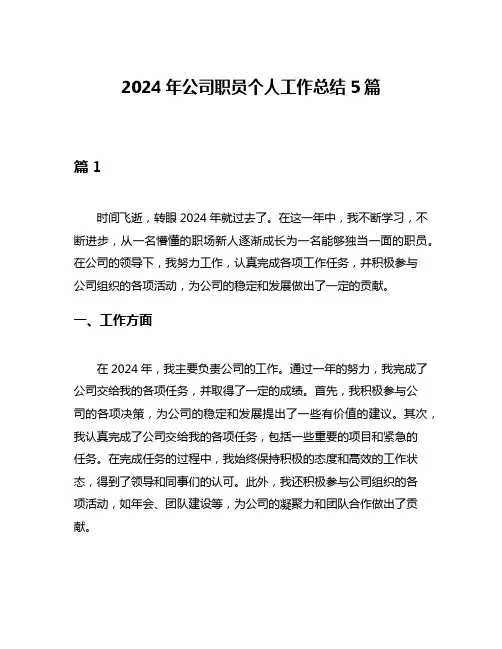 2024 年公司职员个人工作总结 5 篇

篇 1

时间飞逝，转眼 2024 年就过去了。在这一年中，我不断学习，不断进步，从一名懵懂的职场新人逐渐成长为一名能够独当一面的职员。在公司的领导下，我努力工作，认真完成各项工作任务，并积极参与公司组织的各项活动，为公司的稳定和发展做出了一定的贡献。

一、工作方面

在 2024 年，我主要负责公司的工作。通过一年的努力，我完成了公司交给我的各项任务，并取得了一定的成绩。首先，我积极参与公司的各项决策，为公司的稳定和发展提出了一些有价值的建议。其次，我认真完成了公司交给我的各项任务，包括一些重要的项目和紧急的任务。在完成任务的过程中，我始终保持积极的态度和高效的工作状态，得到了领导和同事们的认可。此外，我还积极参与公司组织的各项活动，如年会、团队建设等，为公司的凝聚力和团队合作做出了贡献。